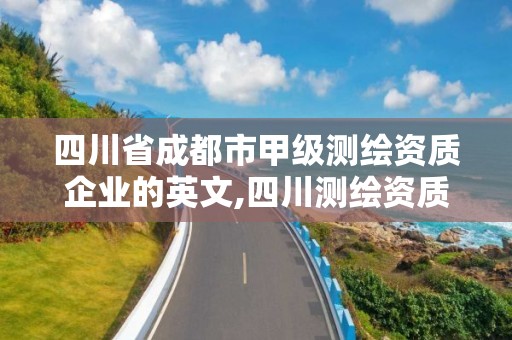 四川省成都市甲级测绘资质企业的英文,四川测绘资质